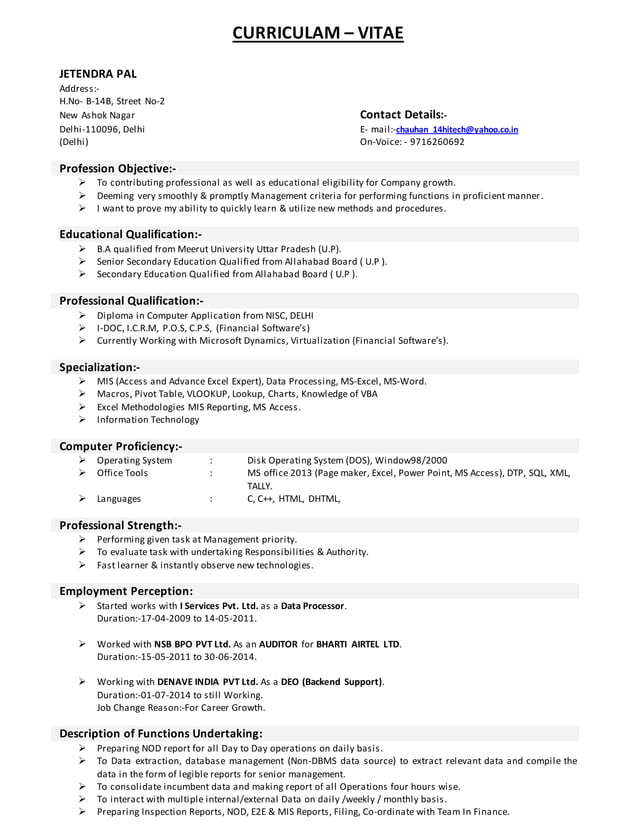 CURRICULAM – VITAE

JETENDRA PAL
Address:-
H.No- B-14B, Street No-2
New Ashok Nagar
Delhi-110096, Delhi
(Delhi)

Contact Details:-
E- mail:-chauhan_14hitech@yahoo.co.in
On-Voice: - 9716260692

Profession Objective:-
➢ To contributing professional as well as educational eligibility for Company growth.
➢ Deeming very smoothly & promptly Management criteria for performing functions in proficient manner.
➢ I want to prove my ability to quickly learn & utilize new methods and procedures.

Educational Qualification:-
➢ B.A qualified from Meerut University Uttar Pradesh (U.P).
➢ Senior Secondary Education Qualified from Allahabad Board ( U.P ).
➢ Secondary Education Qualified from Allahabad Board ( U.P ).

Professional Qualification:-
➢ Diploma in Computer Application from NISC, DELHI
➢ I-DOC, I.C.R.M, P.O.S, C.P.S, (Financial Software's)
➢ Currently Working with Microsoft Dynamics, Virtualization (Financial Software's).

Specialization:-
➢ MIS (Access and Advance Excel Expert), Data Processing, MS-Excel, MS-Word.
➢ Macros, Pivot Table, VLOOKUP, Lookup, Charts, Knowledge of VBA
➢ Excel Methodologies MIS Reporting, MS Access.
➢ Information Technology

Computer Proficiency:-
➢ Operating System : Disk Operating System (DOS), Window98/2000
➢ Office Tools : MS office 2013 (Page maker, Excel, Power Point, MS Access), DTP, SQL, XML, TALLY.
➢ Languages : C, C++, HTML, DHTML,

Professional Strength:-
➢ Performing given task at Management priority.
➢ To evaluate task with undertaking Responsibilities & Authority.
➢ Fast learner & instantly observe new technologies.

Employment Perception:
➢ Started works with I Services Pvt. Ltd. as a Data Processor.
Duration:-17-04-2009 to 14-05-2011.

➢ Worked with NSB BPO PVT Ltd. As an AUDITOR for BHARTI AIRTEL LTD.
Duration:-15-05-2011 to 30-06-2014.

➢ Working with DENAVE INDIA PVT Ltd. As a DEO (Backend Support).
Duration:-01-07-2014 to still Working.
Job Change Reason:-For Career Growth.

Description of Functions Undertaking:
➢ Preparing NOD report for all Day to Day operations on daily basis.
➢ To Data extraction, database management (Non-DBMS data source) to extract relevant data and compile the data in the form of legible reports for senior management.
➢ To consolidate incumbent data and making report of all Operations four hours wise.
➢ To interact with multiple internal/external Data on daily /weekly / monthly basis.
➢ Preparing Inspection Reports, NOD, E2E & MIS Reports, Filing, Co-ordinate with Team In Finance.